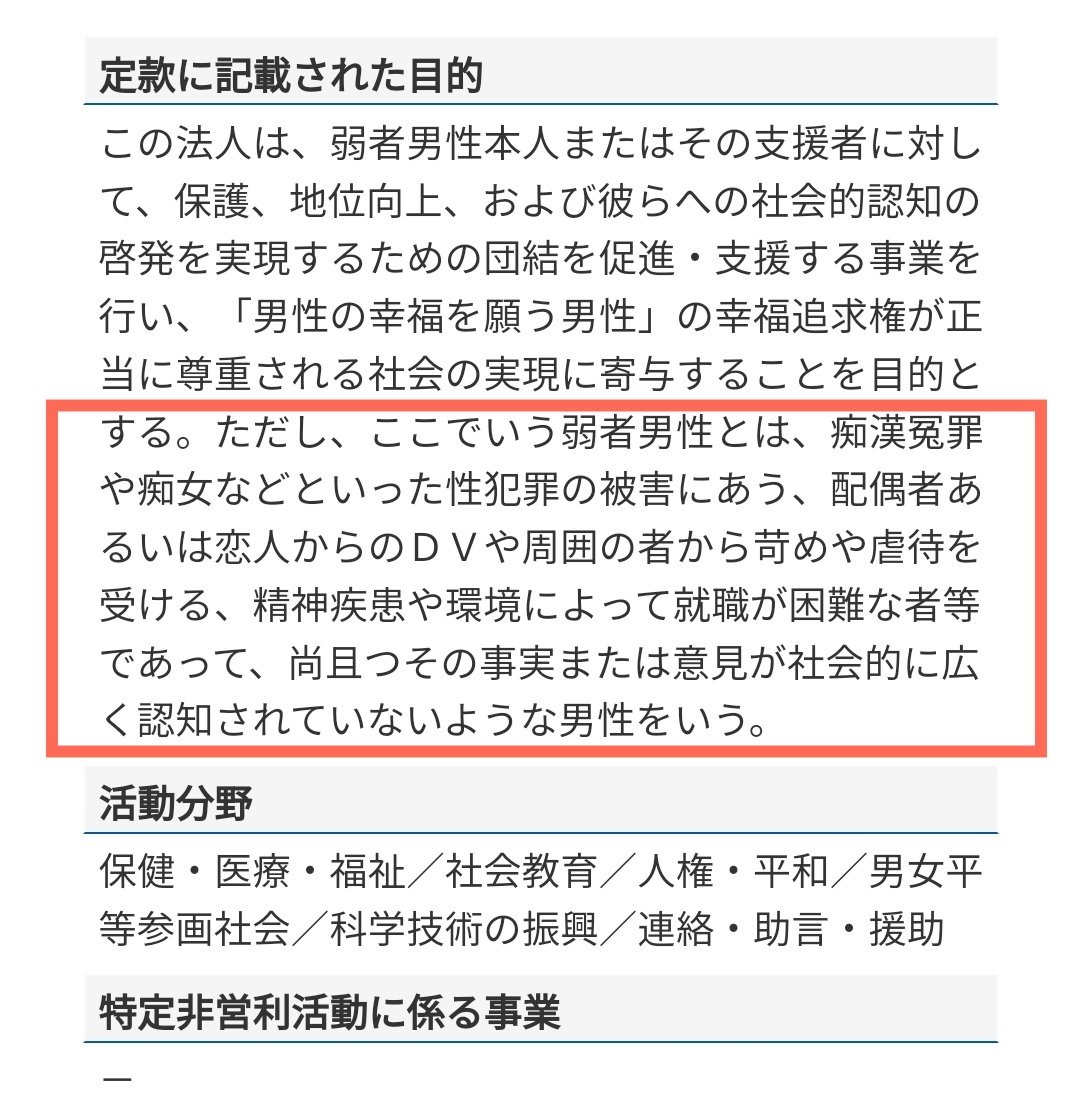 定款に記載された目的

この法人は、弱者男性本人またはその支援者に対して、保護、地位向上、および彼らへの社会的認知の啓発を実現するための団結を促進・支援する事業を行い、「男性の幸福を願う男性」の幸福追求権が正当に尊重される社会の実現に寄与することを目的とする。ただし、ここでいう弱者男性とは、痴漢冤罪や痴女などといった性犯罪の被害にあう、配偶者あるいは恋人からのＤＶや周囲の者から苛めや虐待を受ける、精神疾患や環境によって就職が困難な者等であって、尚且つその事実または意見が社会的に広く認知されていないような男性をいう。

活動分野

保健・医療・福祉／社会教育／人権・平和／男女平等参画社会／科学技術の振興／連絡・助言・援助

特定非営利活動に係る事業

ー